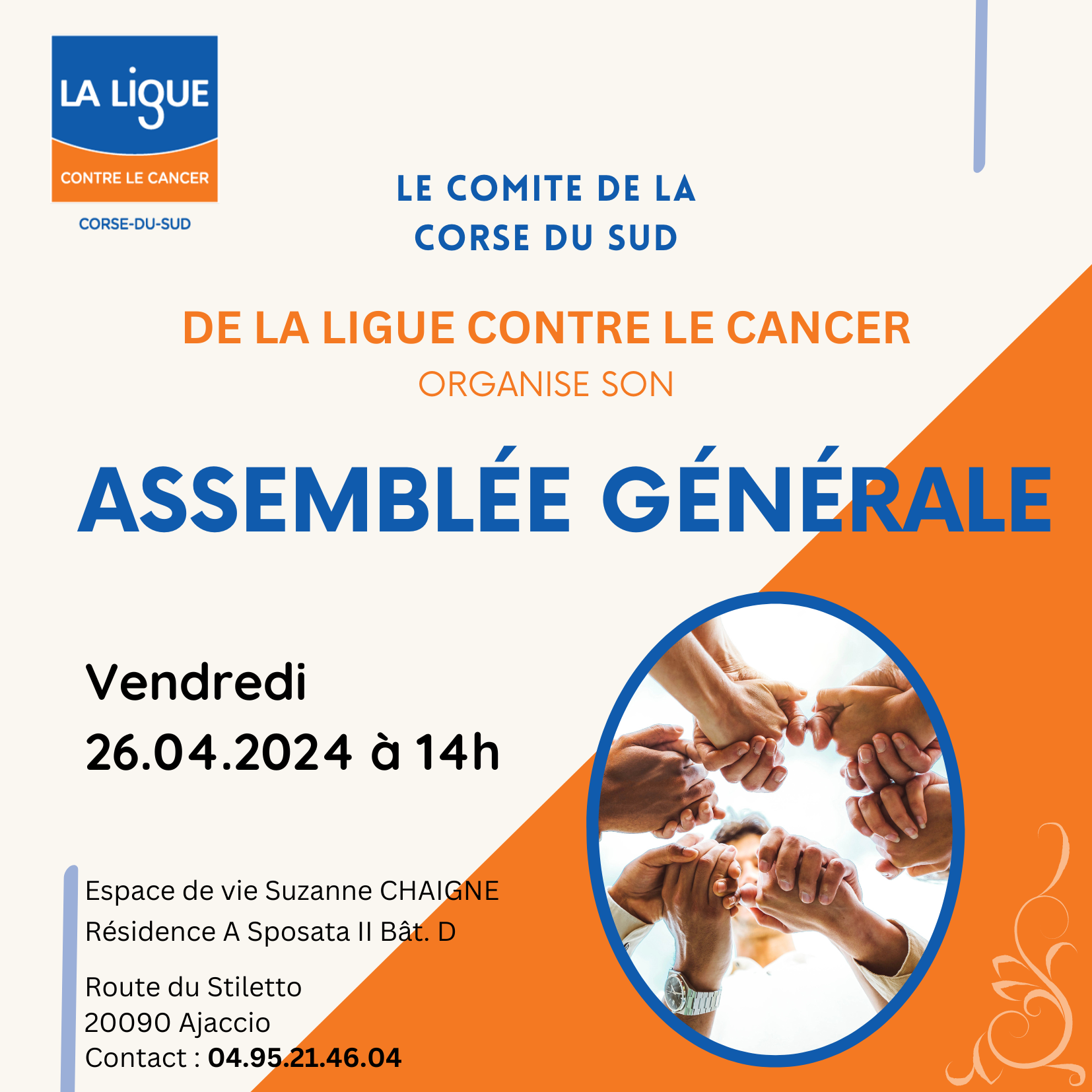 LA LIGUE
CONTRE LE CANCER
CORSE-DU-SUD

LE COMITE DE LA
CORSE DU SUD

DE LA LIGUE CONTRE LE CANCER
ORGANISE SON

ASSEMBLÉE GÉNÉRALE

Vendredi
26.04.2024 à 14h

Espace de vie Suzanne CHAIGNE
Résidence A Sposata II Bât. D

Route du Stiletto
20090 Ajaccio
Contact : 04.95.21.46.04